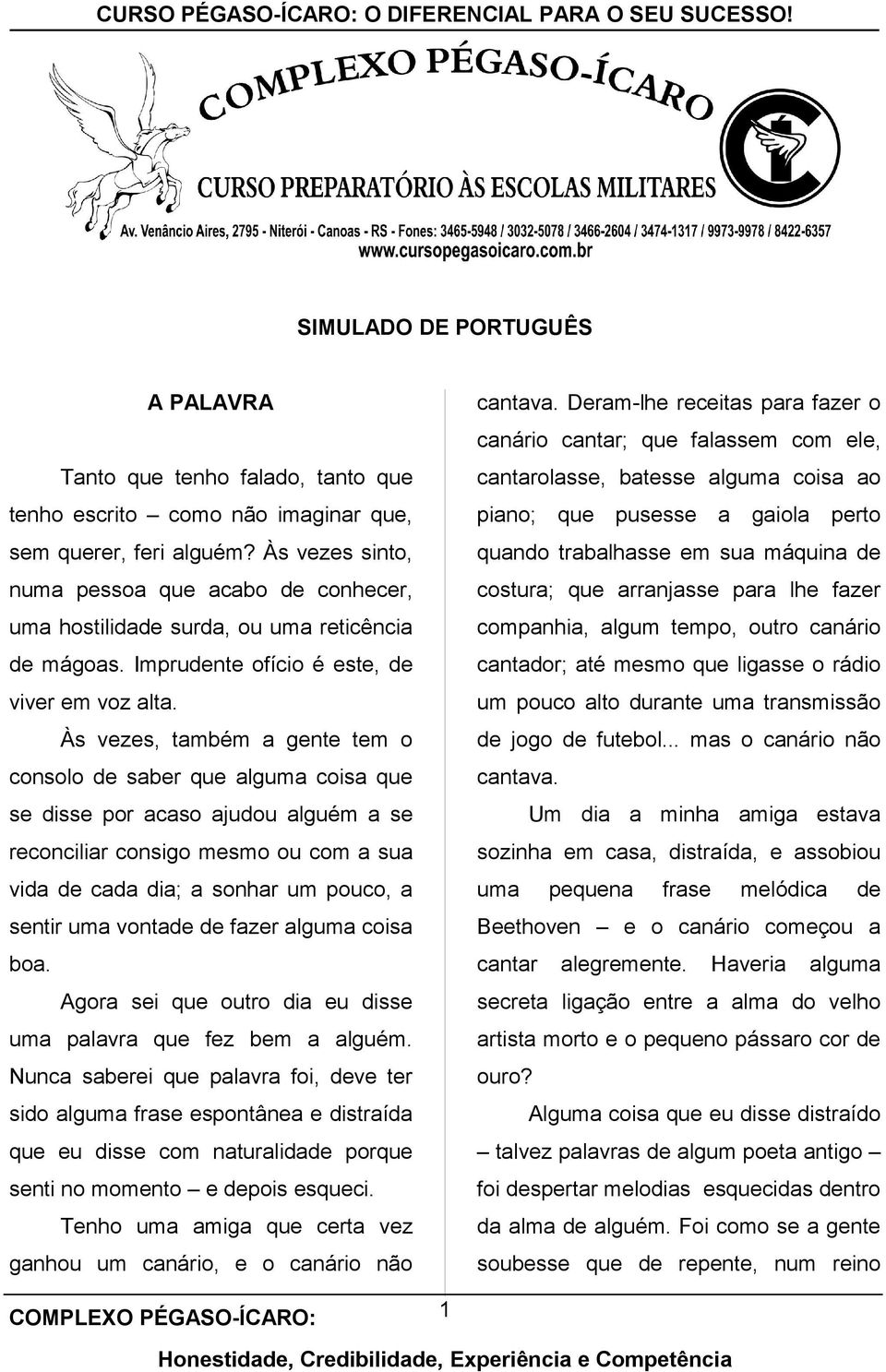 CURSO PÉGASO-ÍCARO: O DIFERENCIAL PARA O SEU SUCESSO!

COMPLEXO PÉGASO-ÍCARO

CURSO PREPARATÓRIO ÀS ESCOLAS MILITARES

Av. Venâncio Aires, 2795 - Niterói - Canoas - RS - Fones: 3465-5948 / 3032-5078 / 3466-2604 / 3474-1317 / 9973-9978 / 8422-6357

www.cursopegasoicaro.com.br

SIMULADO DE PORTUGUÊS

A PALAVRA

Tanto que tenho falado, tanto que tenho escrito – como não imaginar que, sem querer, feri alguém? Às vezes sinto, numa pessoa que acabo de conhecer, uma hostilidade surda, ou uma reticência de mágoas. Imprudente ofício é este, de viver em voz alta.

Às vezes, também a gente tem o consolo de saber que alguma coisa que se disse por acaso ajudou alguém a se reconciliar consigo mesmo ou com a sua vida de cada dia; a sonhar um pouco, a sentir uma vontade de fazer alguma coisa boa.

Agora sei que outro dia eu disse uma palavra que fez bem a alguém. Nunca saberei que palavra foi, deve ter sido alguma frase espontânea e distraída que eu disse com naturalidade porque senti no momento – e depois esqueci.

Tenho uma amiga que certa vez ganhou um canário, e o canário não cantava. Deram-lhe receitas para fazer o canário cantar; que falassem com ele, cantarolasse, batesse alguma coisa ao piano; que pusesse a gaiola perto quando trabalhasse em sua máquina de costura; que arranjasse para lhe fazer companhia, algum tempo, outro canário cantador; até mesmo que ligasse o rádio um pouco alto durante uma transmissão de jogo de futebol... mas o canário não cantava.

Um dia a minha amiga estava sozinha em casa, distraída, e assobiou uma pequena frase melódica de Beethoven – e o canário começou a cantar alegremente. Haveria alguma secreta ligação entre a alma do velho artista morto e o pequeno pássaro cor de ouro?

Alguma coisa que eu disse distraído – talvez palavras de algum poeta antigo – foi despertar melodias esquecidas dentro da alma de alguém. Foi como se a gente soubesse que de repente, num reino

COMPLEXO PÉGASO-ÍCARO:

1

Honestidade, Credibilidade, Experiência e Competência